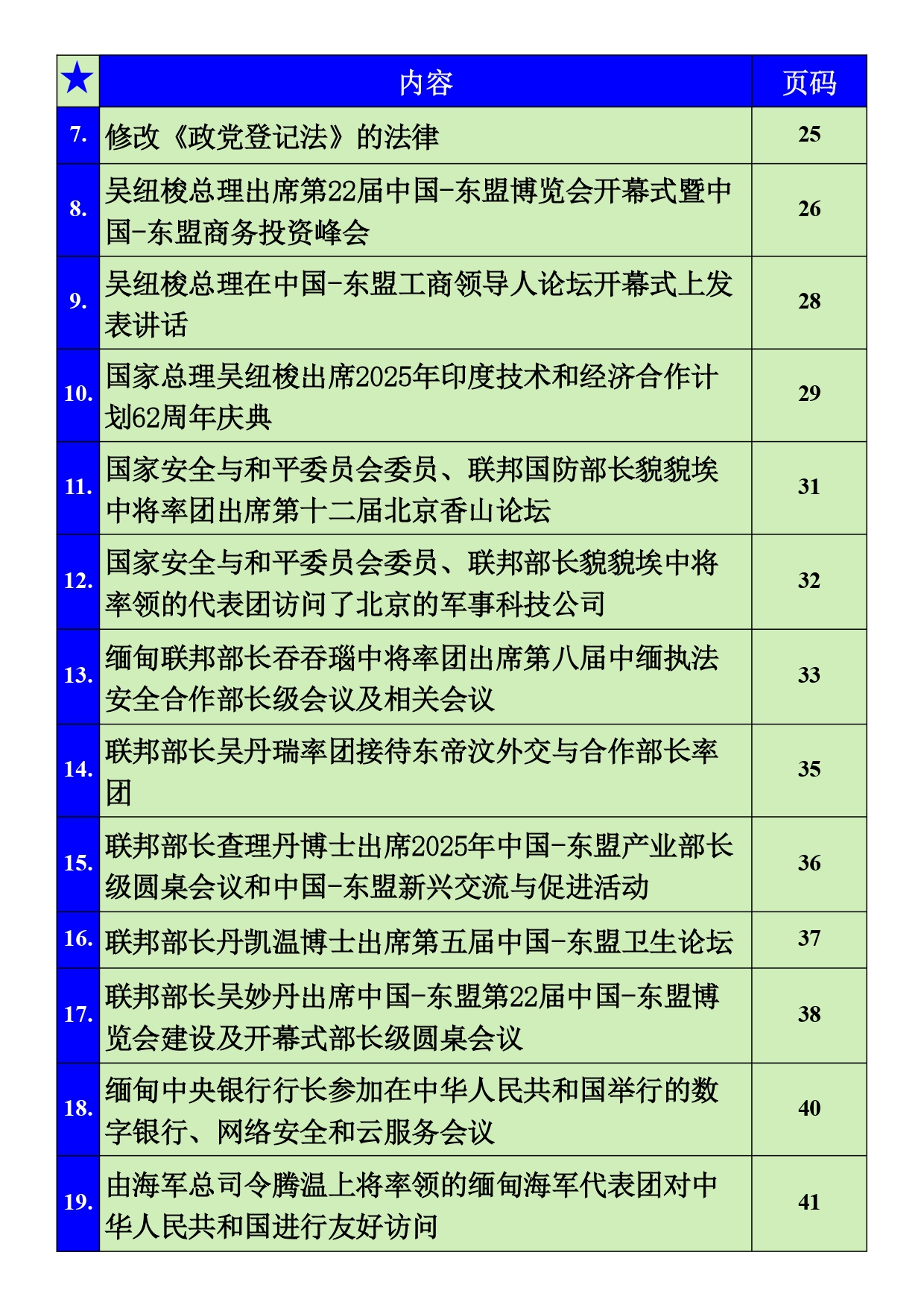 | ★ | 内容 | 页码 |
|---|---|---|
| 7. | 修改《政党登记法》的法律 | 25 |
| 8. | 吴纽梭总理出席第22届中国-东盟博览会开幕式暨中国-东盟商务投资峰会 | 26 |
| 9. | 吴纽梭总理在中国-东盟工商领导人论坛开幕式上发表讲话 | 28 |
| 10. | 国家总理吴纽梭出席2025年印度技术和经济合作计划62周年庆典 | 29 |
| 11. | 国家安全与和平委员会委员、联邦国防部长貌貌埃中将率团出席第十二届北京香山论坛 | 31 |
| 12. | 国家安全与和平委员会委员、联邦部长貌貌埃中将率领的代表团访问了北京的军事科技公司 | 32 |
| 13. | 缅甸联邦部长吞吞瑙中将率团出席第八届中缅执法安全合作部长级会议及相关会议 | 33 |
| 14. | 联邦部长吴丹瑞率团接待东帝汶外交与合作部长率团 | 35 |
| 15. | 联邦部长查理丹博士出席2025年中国-东盟产业部长级圆桌会议和中国-东盟新兴交流与促进活动 | 36 |
| 16. | 联邦部长丹凯温博士出席第五届中国-东盟卫生论坛 | 37 |
| 17. | 联邦部长吴妙丹出席中国-东盟第22届中国-东盟博览会建设及开幕式部长级圆桌会议 | 38 |
| 18. | 缅甸中央银行行长参加在中华人民共和国举行的数字银行、网络安全和云服务会议 | 40 |
| 19. | 由海军总司令腾温上将率领的缅甸海军代表团对中华人民共和国进行友好访问 | 41 |